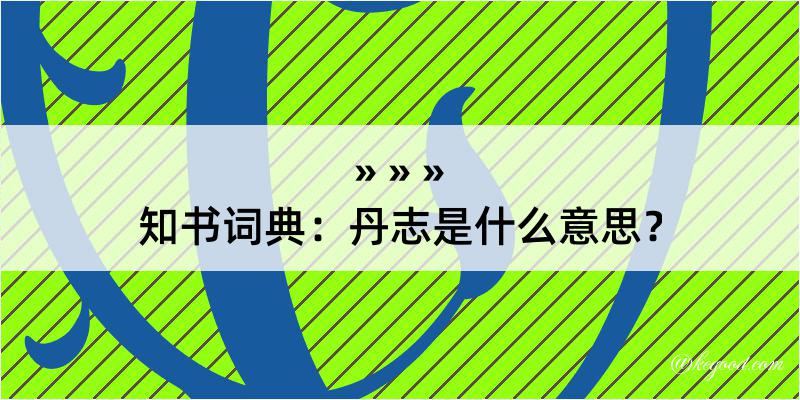 » » »
知书词典：丹志是什么意思？
@kegood.com